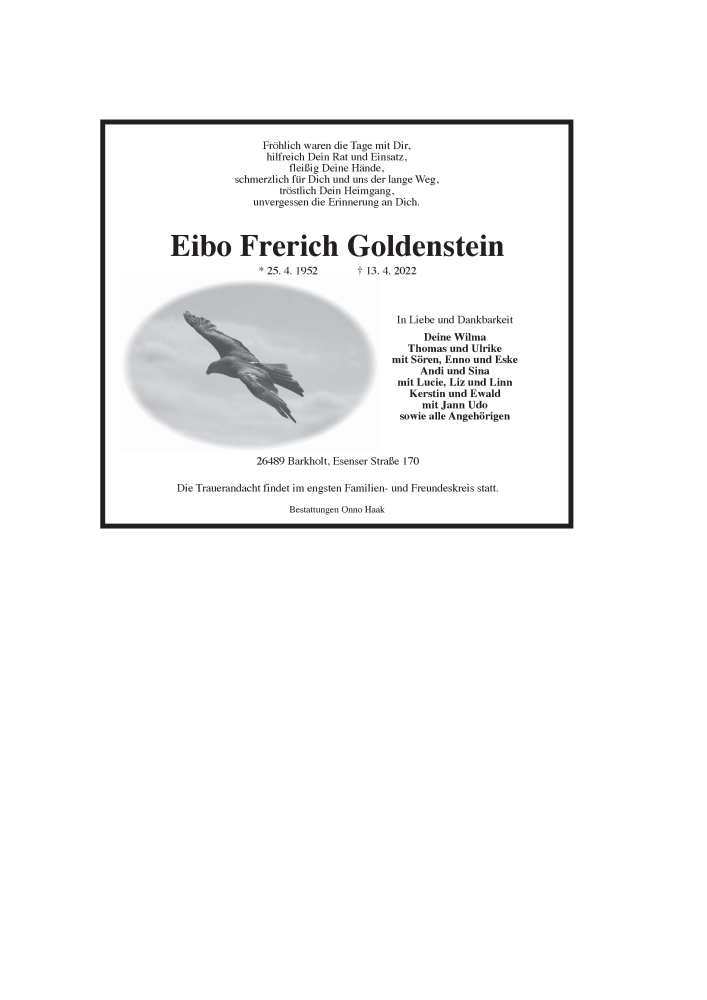 Fröhlich waren die Tage mit Dir,
hilfreich Dein Rat und Einsatz,
fleißig Deine Hände,
schmerzlich für Dich und uns der lange Weg,
tröstlich Dein Heimgang,
unvergessen die Erinnerung an Dich.

Eibo Frerich Goldenstein

* 25. 4. 1952 † 13. 4. 2022

In Liebe und Dankbarkeit

Deine Wilma
Thomas und Ulrike
mit Sören, Enno und Eske
Andi und Sina
mit Lucie, Liz und Linn
Kerstin und Ewald
mit Jann Udo
sowie alle Angehörigen

26489 Barkholt, Esenser Straße 170

Die Trauerandacht findet im engsten Familien- und Freundeskreis statt.

Bestattungen Onno Haak